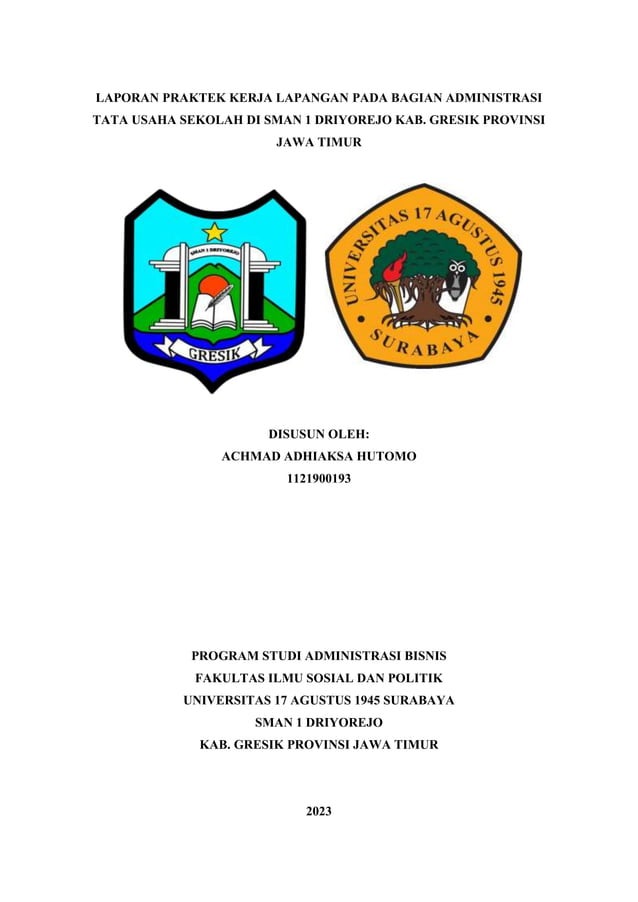 LAPORAN PRAKTEK KERJA LAPANGAN PADA BAGIAN ADMINISTRASI TATA USAHA SEKOLAH DI SMAN 1 DRIYOREJO KAB. GRESIK PROVINSI JAWA TIMUR

SMAN 1 DRIYOREJO

GRESIK

UNIVERSITAS 17 AGUSTUS 1945

SURABAYA

DISUSUN OLEH:
ACHMAD ADHIAKSA HUTOMO
1121900193

PROGRAM STUDI ADMINISTRASI BISNIS
FAKULTAS ILMU SOSIAL DAN POLITIK
UNIVERSITAS 17 AGUSTUS 1945 SURABAYA
SMAN 1 DRIYOREJO
KAB. GRESIK PROVINSI JAWA TIMUR

2023